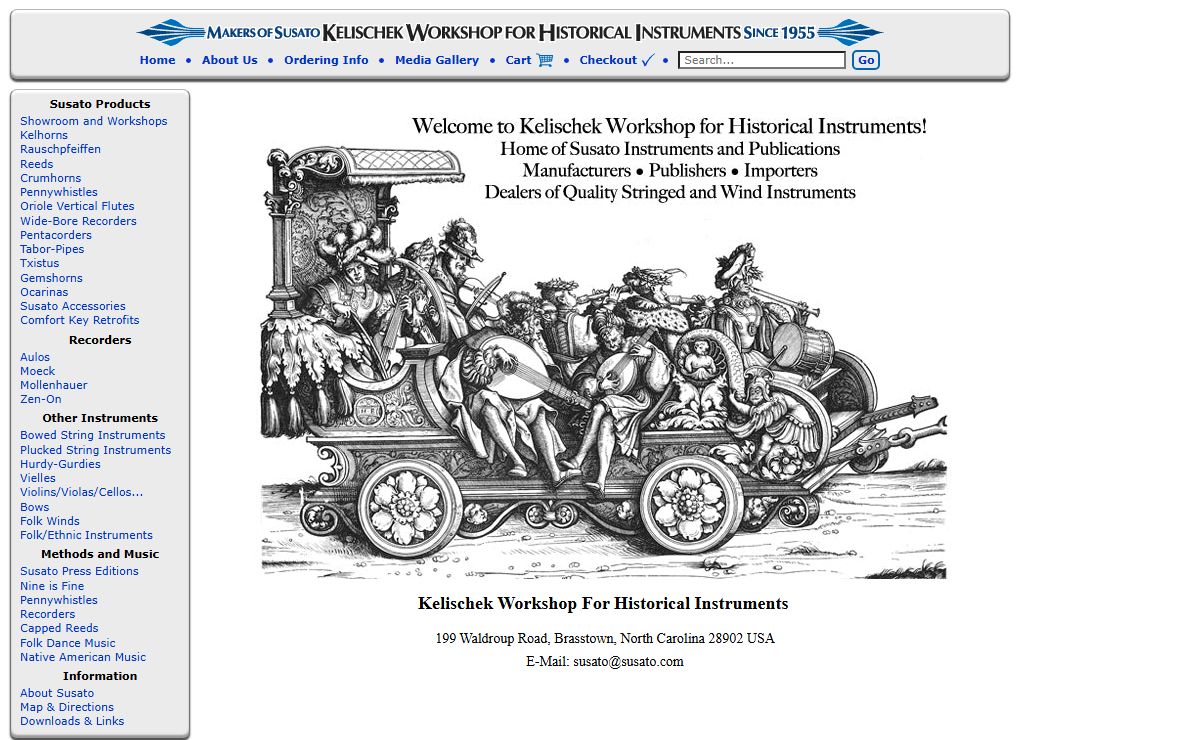 MAKERS OF SUSATO KELISCHEK WORKSHOP FOR HISTORICAL INSTRUMENTS SINCE 1955

Home • About Us • Ordering Info • Media Gallery • Cart • Checkout ✓ • Search... Go

Susato Products
Showroom and Workshops
Kelhorns
Rauschpfeiffen
Reeds
Crumhorns
Pennywhistles
Oriole Vertical Flutes
Wide-Bore Recorders
Pentacorders
Tabor-Pipes
Txistus
Gemshorns
Ocarinas
Susato Accessories
Comfort Key Retrofits

Recorders
Aulos
Moeck
Mollenhauer
Zen-On

Other Instruments
Bowed String Instruments
Plucked String Instruments
Hurdy-Gurdies
Vielles
Violins/Violas/Cellos...
Bows
Folk Winds
Folk/Ethnic Instruments

Methods and Music
Susato Press Editions
Nine is Fine
Pennywhistles
Recorders
Capped Reeds
Folk Dance Music
Native American Music

Information
About Susato
Map & Directions
Downloads & Links

Welcome to Kelischek Workshop for Historical Instruments!
Home of Susato Instruments and Publications
Manufacturers • Publishers • Importers
Dealers of Quality Stringed and Wind Instruments

Kelischek Workshop For Historical Instruments

199 Waldroup Road, Brasstown, North Carolina 28902 USA

E-Mail: susato@susato.com